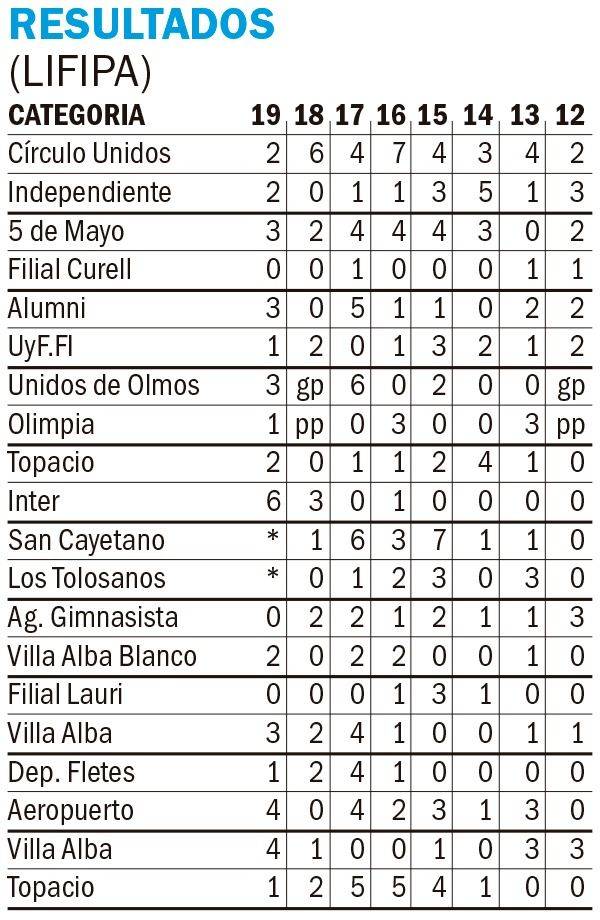 RESULTADOS
(LIFIPA)

| CATEGORIA | 19 | 18 | 17 | 16 | 15 | 14 | 13 | 12 |
|---|---|---|---|---|---|---|---|---|
| Círculo Unidos | 2 | 6 | 4 | 7 | 4 | 3 | 4 | 2 |
| Independiente | 2 | 0 | 1 | 1 | 3 | 5 | 1 | 3 |
| 5 de Mayo | 3 | 2 | 4 | 4 | 4 | 3 | 0 | 2 |
| Filial Curell | 0 | 0 | 1 | 0 | 0 | 0 | 1 | 1 |
| Alumni | 3 | 0 | 5 | 1 | 1 | 0 | 2 | 2 |
| UyF.Fl | 1 | 2 | 0 | 1 | 3 | 2 | 1 | 2 |
| Unidos de Olmos | 3 | gp | 6 | 0 | 2 | 0 | 0 | gp |
| Olimpia | 1 | pp | 0 | 3 | 0 | 0 | 3 | pp |
| Topacio | 2 | 0 | 1 | 1 | 2 | 4 | 1 | 0 |
| Inter | 6 | 3 | 0 | 1 | 0 | 0 | 0 | 0 |
| San Cayetano | * | 1 | 6 | 3 | 7 | 1 | 1 | 0 |
| Los Tolosanos | * | 0 | 1 | 2 | 3 | 0 | 3 | 0 |
| Ag. Gimnasista | 0 | 2 | 2 | 1 | 2 | 1 | 1 | 3 |
| Villa Alba Blanco | 2 | 0 | 2 | 2 | 0 | 0 | 1 | 0 |
| Filial Lauri | 0 | 0 | 0 | 1 | 3 | 1 | 0 | 0 |
| Villa Alba | 3 | 2 | 4 | 1 | 0 | 0 | 1 | 1 |
| Dep. Fletes | 1 | 2 | 4 | 1 | 0 | 0 | 0 | 0 |
| Aeropuerto | 4 | 0 | 4 | 2 | 3 | 1 | 3 | 0 |
| Villa Alba | 4 | 1 | 0 | 0 | 1 | 0 | 3 | 3 |
| Topacio | 1 | 2 | 5 | 5 | 4 | 1 | 0 | 0 |